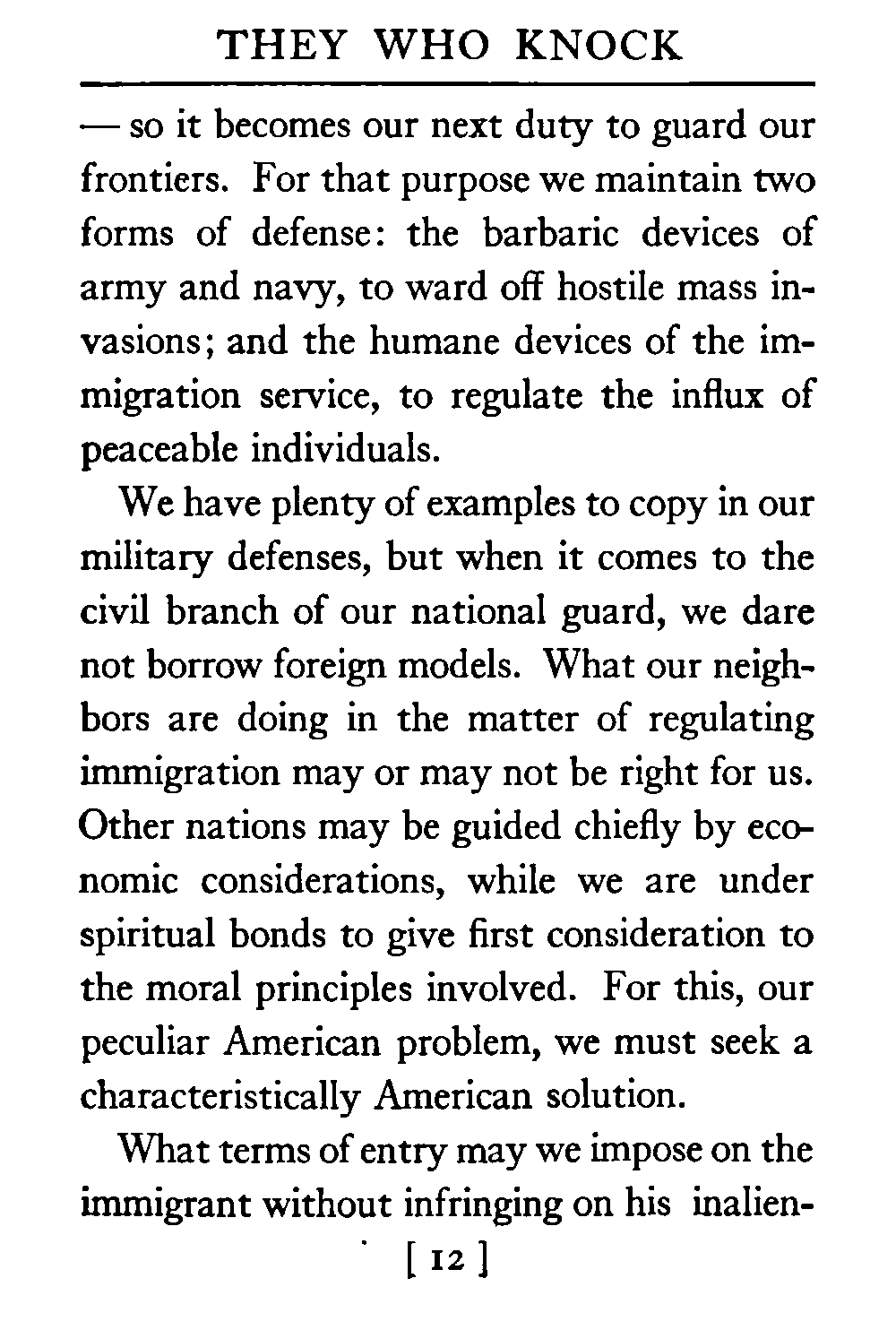 THEY WHO KNOCK

— so it becomes our next duty to guard our frontiers. For that purpose we maintain two forms of defense: the barbaric devices of army and navy, to ward off hostile mass invasions; and the humane devices of the immigration service, to regulate the influx of peaceable individuals.

We have plenty of examples to copy in our military defenses, but when it comes to the civil branch of our national guard, we dare not borrow foreign models. What our neighbors are doing in the matter of regulating immigration may or may not be right for us. Other nations may be guided chiefly by economic considerations, while we are under spiritual bonds to give first consideration to the moral principles involved. For this, our peculiar American problem, we must seek a characteristically American solution.

What terms of entry may we impose on the immigrant without infringing on his inalien-

[ 12 ]